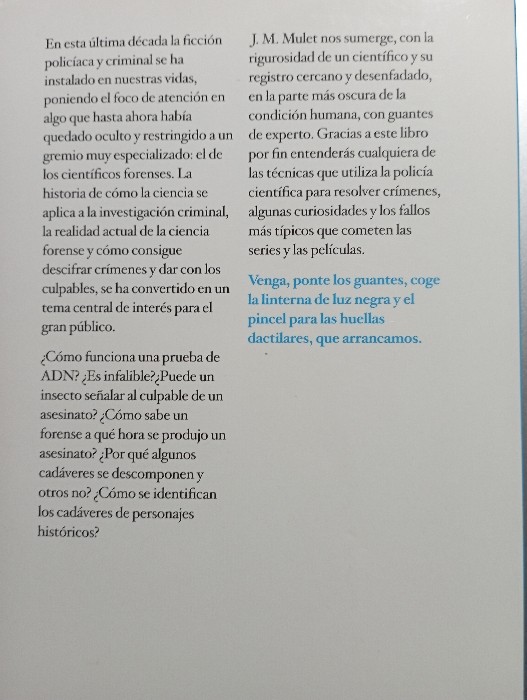 En esta última década la ficción policíaca y criminal se ha instalado en nuestras vidas, poniendo el foco de atención en algo que hasta ahora había quedado oculto y restringido a un gremio muy especializado: el de los científicos forenses. La historia de cómo la ciencia se aplica a la investigación criminal, la realidad actual de la ciencia forense y cómo consigue descifrar crímenes y dar con los culpables, se ha convertido en un tema central de interés para el gran público.

¿Cómo funciona una prueba de ADN? ¿Es infalible?¿Puede un insecto señalar al culpable de un asesinato? ¿Cómo sabe un forense a qué hora se produjo un asesinato? ¿Por qué algunos cadáveres se descomponen y otros no? ¿Cómo se identifican los cadáveres de personajes históricos?

J. M. Mulet nos sumerge, con la rigurosidad de un científico y su registro cercano y desenfadado, en la parte más oscura de la condición humana, con guantes de experto. Gracias a este libro por fin entenderás cualquiera de las técnicas que utiliza la policía científica para resolver crímenes, algunas curiosidades y los fallos más típicos que cometen las series y las películas.

Venga, ponte los guantes, coge la linterna de luz negra y el pincel para las huellas dactilares, que arrancamos.